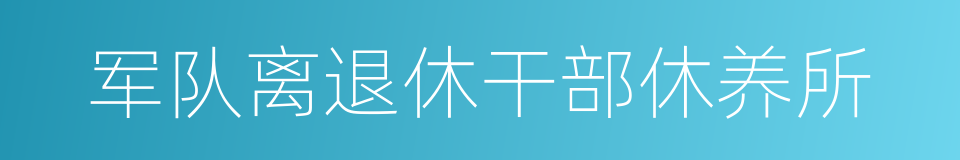 军队离退休干部休养所